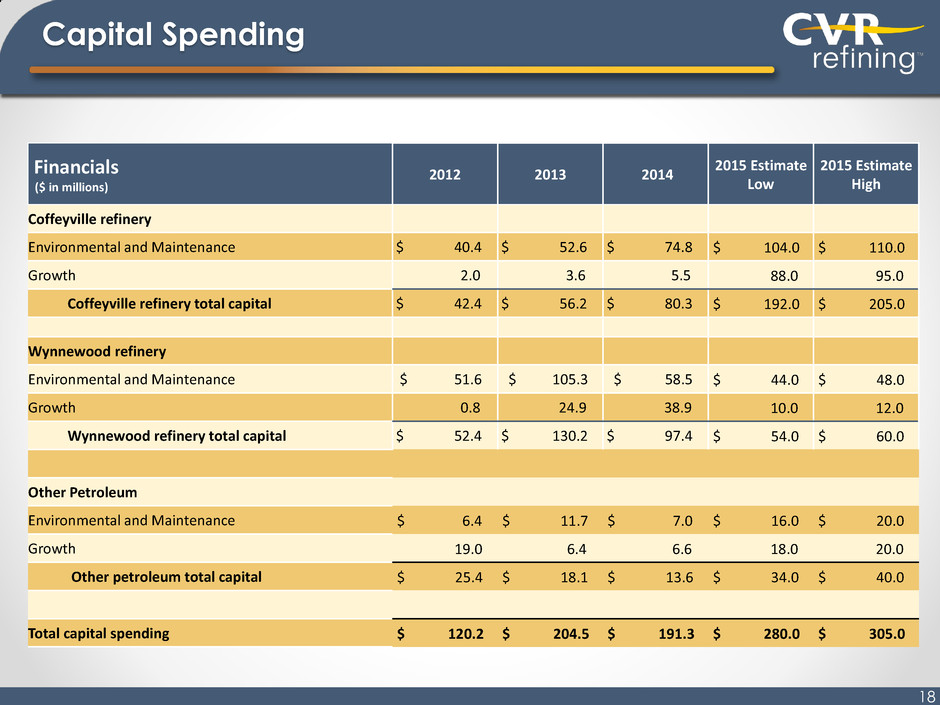 Capital Spending

CVR refining™

| Financials ($ in millions) | 2012 | 2013 | 2014 | 2015 Estimate Low | 2015 Estimate High |
|---|---|---|---|---|---|
| Coffeyville refinery | | | | | |
| Environmental and Maintenance | $ 40.4 | $ 52.6 | $ 74.8 | $ 104.0 | $ 110.0 |
| Growth | 2.0 | 3.6 | 5.5 | 88.0 | 95.0 |
| Coffeyville refinery total capital | $ 42.4 | $ 56.2 | $ 80.3 | $ 192.0 | $ 205.0 |
| | | | | | |
| Wynnewood refinery | | | | | |
| Environmental and Maintenance | $ 51.6 | $ 105.3 | $ 58.5 | $ 44.0 | $ 48.0 |
| Growth | 0.8 | 24.9 | 38.9 | 10.0 | 12.0 |
| Wynnewood refinery total capital | $ 52.4 | $ 130.2 | $ 97.4 | $ 54.0 | $ 60.0 |
| | | | | | |
| Other Petroleum | | | | | |
| Environmental and Maintenance | $ 6.4 | $ 11.7 | $ 7.0 | $ 16.0 | $ 20.0 |
| Growth | 19.0 | 6.4 | 6.6 | 18.0 | 20.0 |
| Other petroleum total capital | $ 25.4 | $ 18.1 | $ 13.6 | $ 34.0 | $ 40.0 |
| | | | | | |
| Total capital spending | $ 120.2 | $ 204.5 | $ 191.3 | $ 280.0 | $ 305.0 |

18